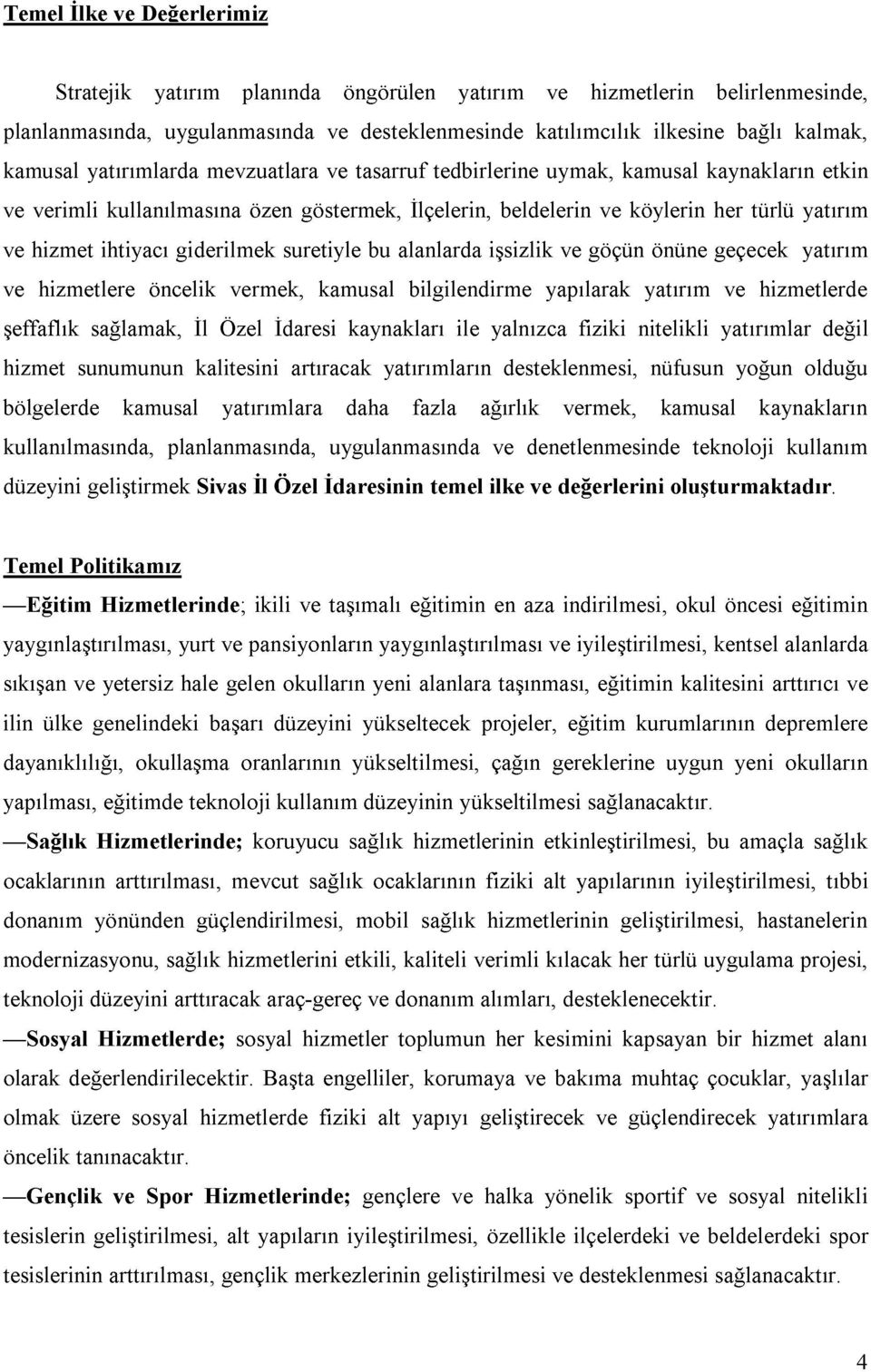 Temel İlke ve Değerlerimiz

Stratejik yatırım planında öngörülen yatırım ve hizmetlerin belirlenmesinde, planlanmasında, uygulanmasında ve desteklenmesinde katılımcılık ilkesine bağlı kalmak, kamusal yatırımlarda mevzuatlara ve tasarruf tedbirlerine uymak, kamusal kaynakların etkin ve verimli kullanılmasına özen göstermek, İlçelerin, beldelerin ve köylerin her türlü yatırım ve hizmet ihtiyacı giderilmek suretiyle bu alanlarda işsizlik ve göçün önüne geçecek yatırım ve hizmetlere öncelik vermek, kamusal bilgilendirme yapılarak yatırım ve hizmetlerde şeffaflık sağlamak, İl Özel İdaresi kaynakları ile yalnızca fiziki nitelikli yatırımlar değil hizmet sunumunun kalitesini artıracak yatırımların desteklenmesi, nüfusun yoğun olduğu bölgelerde kamusal yatırımlara daha fazla ağırlık vermek, kamusal kaynakların kullanılmasında, planlanmasında, uygulanmasında ve denetlenmesinde teknoloji kullanım düzeyini geliştirmek Sivas İl Özel İdaresinin temel ilke ve değerlerini oluşturmaktadır.

Temel Politikamız

—Eğitim Hizmetlerinde; ikili ve taşımalı eğitimin en aza indirilmesi, okul öncesi eğitimin yaygınlaştırılması, yurt ve pansiyonların yaygınlaştırılması ve iyileştirilmesi, kentsel alanlarda sıkışan ve yetersiz hale gelen okulların yeni alanlara taşınması, eğitimin kalitesini arttırıcı ve ilin ülke genelindeki başarı düzeyini yükseltecek projeler, eğitim kurumlarının depremlere dayanıklılığı, okullaşma oranlarının yükseltilmesi, çağın gereklerine uygun yeni okulların yapılması, eğitimde teknoloji kullanım düzeyinin yükseltilmesi sağlanacaktır.

—Sağlık Hizmetlerinde; koruyucu sağlık hizmetlerinin etkinleştirilmesi, bu amaçla sağlık ocaklarının arttırılması, mevcut sağlık ocaklarının fiziki alt yapılarının iyileştirilmesi, tıbbi donanım yönünden güçlendirilmesi, mobil sağlık hizmetlerinin geliştirilmesi, hastanelerin modernizasyonu, sağlık hizmetlerini etkili, kaliteli verimli kılacak her türlü uygulama projesi, teknoloji düzeyini arttıracak araç-gereç ve donanım alımları, desteklenecektir.

—Sosyal Hizmetlerde; sosyal hizmetler toplumun her kesimini kapsayan bir hizmet alanı olarak değerlendirilecektir. Başta engelliler, korumaya ve bakıma muhtaç çocuklar, yaşlılar olmak üzere sosyal hizmetlerde fiziki alt yapıyı geliştirecek ve güçlendirecek yatırımlara öncelik tanınacaktır.

—Gençlik ve Spor Hizmetlerinde; gençlere ve halka yönelik sportif ve sosyal nitelikli tesislerin geliştirilmesi, alt yapıların iyileştirilmesi, özellikle ilçelerdeki ve beldelerdeki spor tesislerinin arttırılması, gençlik merkezlerinin geliştirilmesi ve desteklenmesi sağlanacaktır.

4